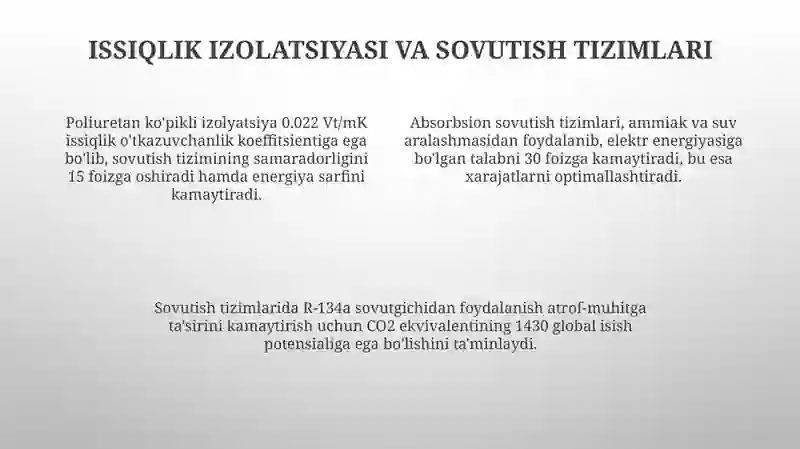 ISSIQLIK IZOLATSIYASI VA SOVUTISH TIZIMLARI

Poliuretan ko'pikli izolyatsiya 0.022 Vt/mK issiqlik o'tkazuvchanlik koeffitsientiga ega bo'lib, sovutish tizimining samaradorligini 15 foizga oshiradi hamda energiya sarfini kamaytiradi.

Absorbsion sovutish tizimlari, ammiak va suv aralashmasidan foydalanib, elektr energiyasiga bo'lgan talabni 30 foizga kamaytiradi, bu esa xarajatlarni optimallashtiradi.

Sovutish tizimlarida R-134a sovutgichidan foydalanish atrof-muhitga ta'sirini kamaytirish uchun CO2 ekvivalentining 1430 global isish potensialiga ega bo'lishini ta'minlaydi.